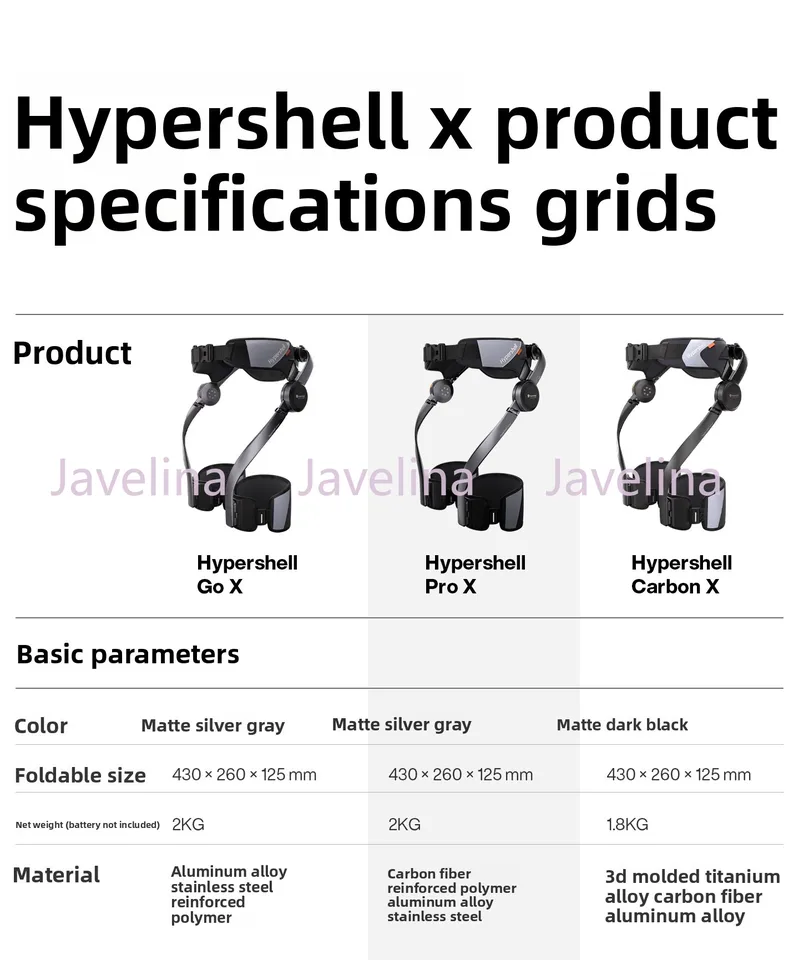 Hypershell x product specifications grids

| Product | Hypershell Go X | Hypershell Pro X | Hypershell Carbon X |
|---|---|---|---|
| Basic parameters | | | |
| Color | Matte silver gray | Matte silver gray | Matte dark black |
| Foldable size | 430 × 260 × 125 mm | 430 × 260 × 125 mm | 430 × 260 × 125 mm |
| Net weight (battery not included) | 2KG | 2KG | 1.8KG |
| Material | Aluminum alloy stainless steel reinforced polymer | Carbon fiber reinforced polymer aluminum alloy stainless steel | 3d molded titanium alloy carbon fiber aluminum alloy |

Javelina